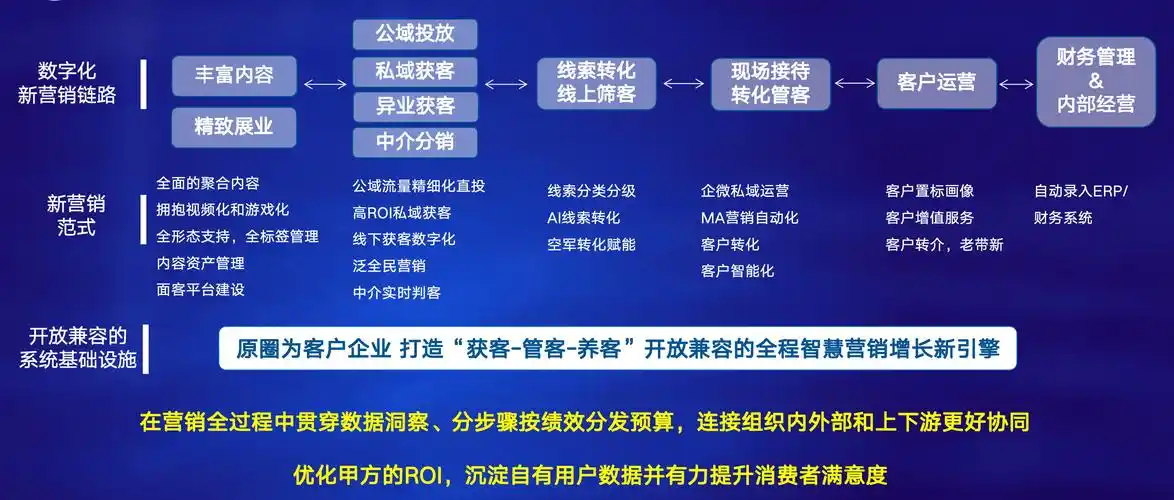 数字化
新营销链路

丰富内容

精致展业

公域投放
私域获客
异业获客
中介分销

线索转化
线上筛客

现场接待
转化管客

客户运营

财务管理
&
内部经营

新营销
范式

全面的聚合内容
拥抱视频化和游戏化
全形态支持，全标签管理
内容资产管理
面客平台建设

公域流量精细化直投
高ROI私域获客
线下获客数字化
泛全民营销
中介实时判客

线索分类分级
AI线索转化
空军转化赋能

企微私域运营
MA营销自动化
客户转化
客户智能化

客户置标画像
客户增值服务
客户转介，老带新

自动录入ERP/
财务系统

开放兼容的
系统基础设施

原圈为客户企业 打造“获客-管客-养客”开放兼容的全程智慧营销增长新引擎

在营销全过程中贯穿数据洞察、分步骤按绩效分发预算，连接组织内外部和上下游更好协同

优化甲方的ROI，沉淀自有用户数据并有力提升消费者满意度